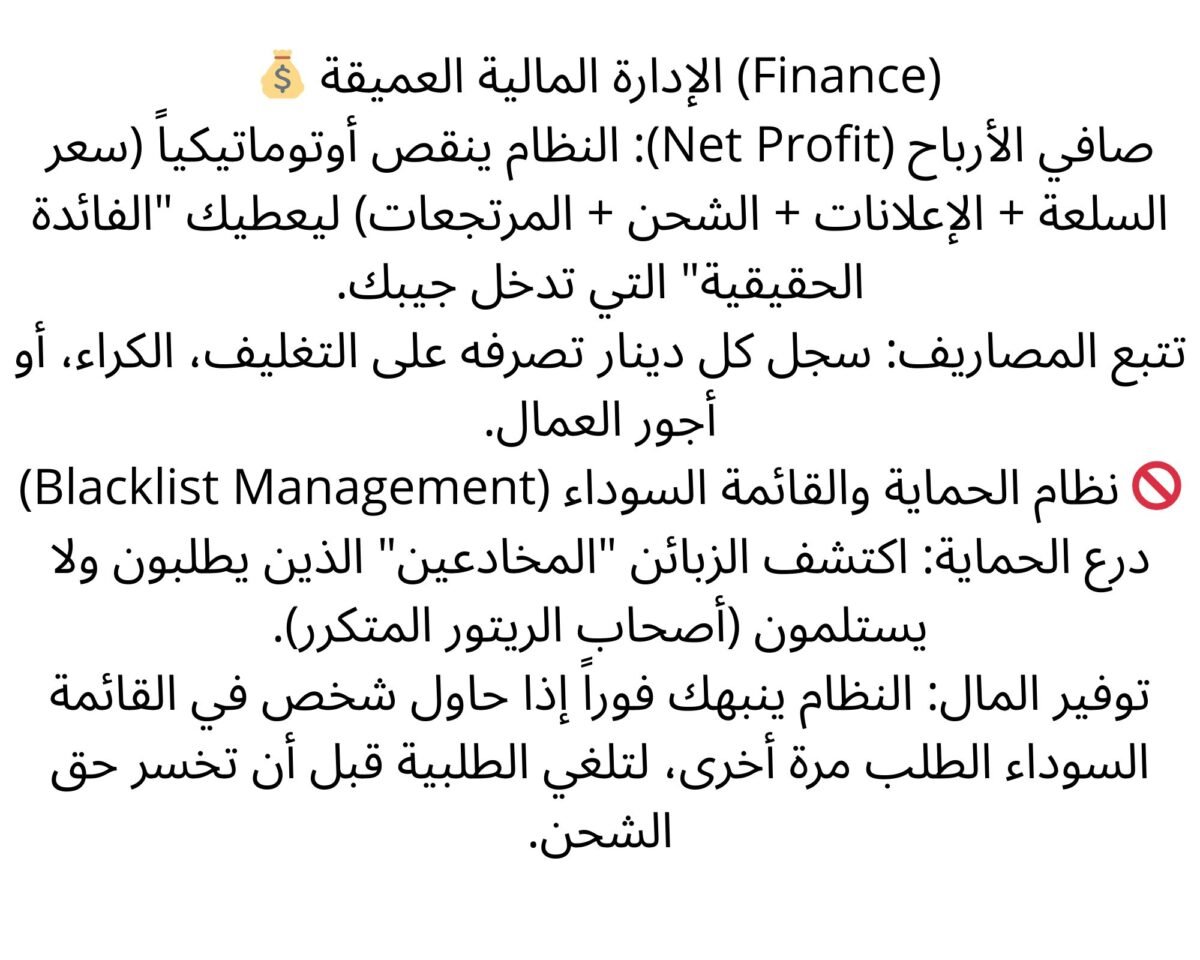 💰 الإدارة المالية العميقة (Finance)

صافي الأرباح (Net Profit): النظام ينقص أوتوماتيكياً (سعر السلعة + الإعلانات + الشحن + المرتجعات) ليعطيك "الفائدة الحقيقية" التي تدخل جيبك.

تتبع المصاريف: سجل كل دينار تصرفه على التغليف، الكراء، أو أجور العمال.

🚫 نظام الحماية والقائمة السوداء (Blacklist Management)

درع الحماية: اكتشف الزبائن "المخادعين" الذين يطلبون ولا يستلمون (أصحاب الريتور المتكرر).

توفير المال: النظام ينبهك فوراً إذا حاول شخص في القائمة السوداء الطلب مرة أخرى، لتلغي الطلبية قبل أن تخسر حق الشحن.